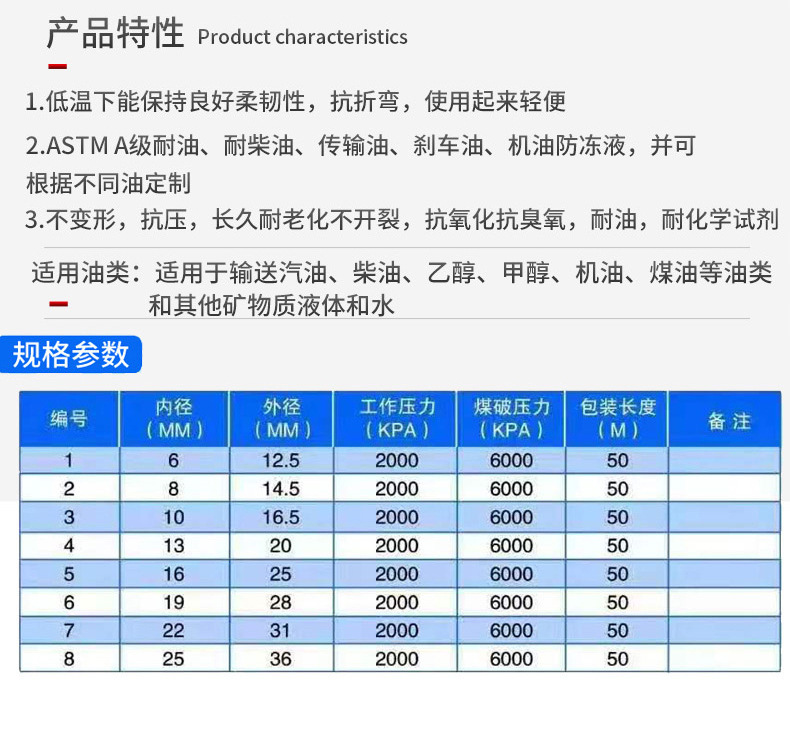 产品特性 Product characteristics

1.低温下能保持良好柔韧性，抗折弯，使用起来轻便

2.ASTM A级耐油、耐柴油、传输油、刹车油、机油防冻液，并可根据不同油定制

3.不变形，抗压，长久耐老化不开裂，抗氧化抗臭氧，耐油，耐化学试剂

适用油类：适用于输送汽油、柴油、乙醇、甲醇、机油、煤油等油类和其他矿物质液体和水

规格参数

| 编号 | 内径（MM） | 外径（MM） | 工作压力（KPA） | 煤破压力（KPA） | 包装长度（M） | 备注 |
|---|---|---|---|---|---|---|
| 1 | 6 | 12.5 | 2000 | 6000 | 50 | |
| 2 | 8 | 14.5 | 2000 | 6000 | 50 | |
| 3 | 10 | 16.5 | 2000 | 6000 | 50 | |
| 4 | 13 | 20 | 2000 | 6000 | 50 | |
| 5 | 16 | 25 | 2000 | 6000 | 50 | |
| 6 | 19 | 28 | 2000 | 6000 | 50 | |
| 7 | 22 | 31 | 2000 | 6000 | 50 | |
| 8 | 25 | 36 | 2000 | 6000 | 50 | |